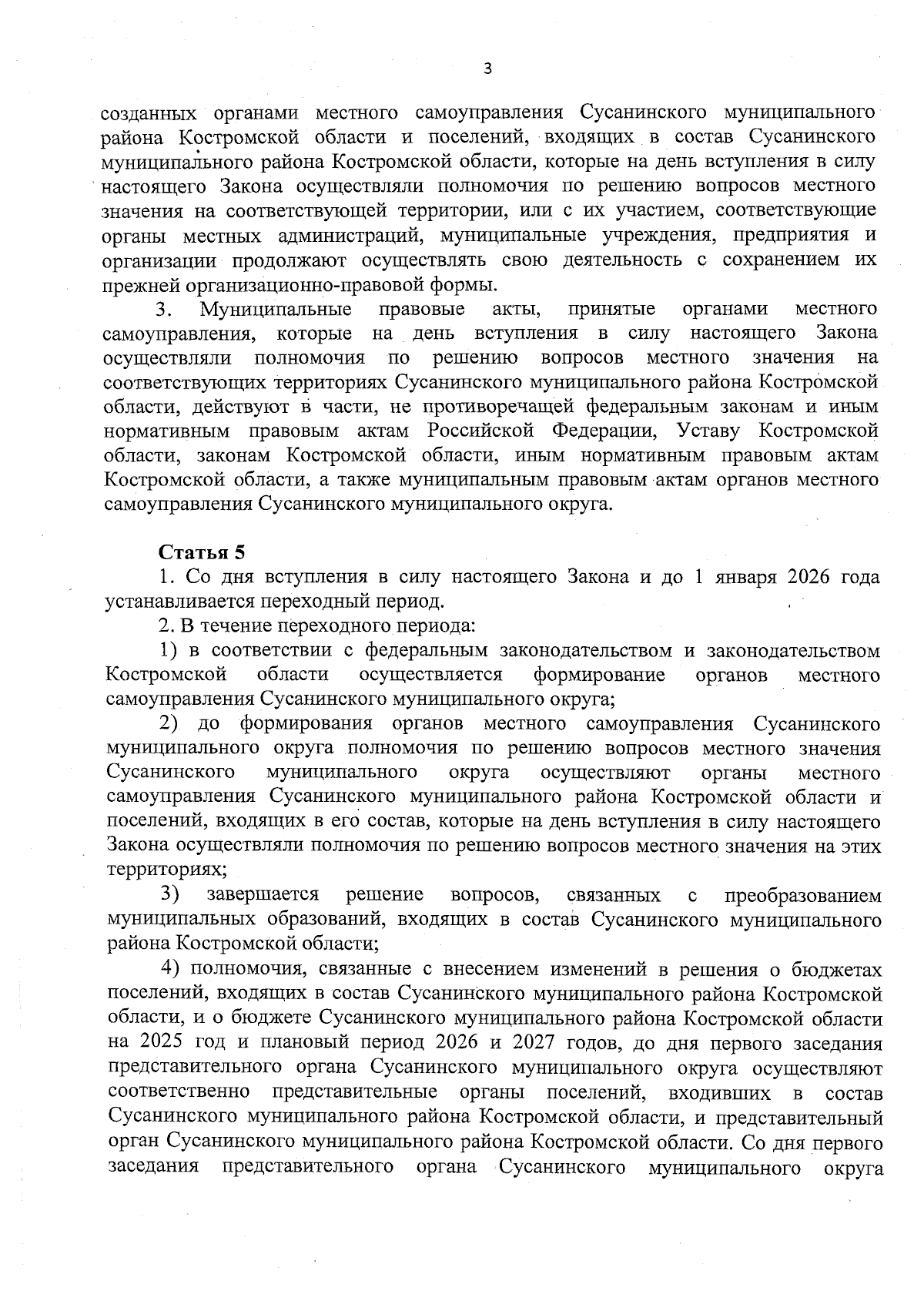 3

созданных органами местного самоуправления Сусанинского муниципального района Костромской области и поселений, входящих в состав Сусанинского муниципального района Костромской области, которые на день вступления в силу настоящего Закона осуществляли полномочия по решению вопросов местного значения на соответствующей территории, или с их участием, соответствующие органы местных администраций, муниципальные учреждения, предприятия и организации продолжают осуществлять свою деятельность с сохранением их прежней организационно-правовой формы.

3. Муниципальные правовые акты, принятые органами местного самоуправления, которые на день вступления в силу настоящего Закона осуществляли полномочия по решению вопросов местного значения на соответствующих территориях Сусанинского муниципального района Костромской области, действуют в части, не противоречащей федеральным законам и иным нормативным правовым актам Российской Федерации, Уставу Костромской области, законам Костромской области, иным нормативным правовым актам Костромской области, а также муниципальным правовым актам органов местного самоуправления Сусанинского муниципального округа.

Статья 5

1. Со дня вступления в силу настоящего Закона и до 1 января 2026 года устанавливается переходный период.

2. В течение переходного периода:

1) в соответствии с федеральным законодательством и законодательством Костромской области осуществляется формирование органов местного самоуправления Сусанинского муниципального округа;

2) до формирования органов местного самоуправления Сусанинского муниципального округа полномочия по решению вопросов местного значения Сусанинского муниципального округа осуществляют органы местного самоуправления Сусанинского муниципального района Костромской области и поселений, входящих в его состав, которые на день вступления в силу настоящего Закона осуществляли полномочия по решению вопросов местного значения на этих территориях;

3) завершается решение вопросов, связанных с преобразованием муниципальных образований, входящих в состав Сусанинского муниципального района Костромской области;

4) полномочия, связанные с внесением изменений в решения о бюджетах поселений, входящих в состав Сусанинского муниципального района Костромской области, и о бюджете Сусанинского муниципального района Костромской области на 2025 год и плановый период 2026 и 2027 годов, до дня первого заседания представительного органа Сусанинского муниципального округа осуществляют соответственно представительные органы поселений, входивших в состав Сусанинского муниципального района Костромской области, и представительный орган Сусанинского муниципального района Костромской области. Со дня первого заседания представительного органа Сусанинского муниципального округа